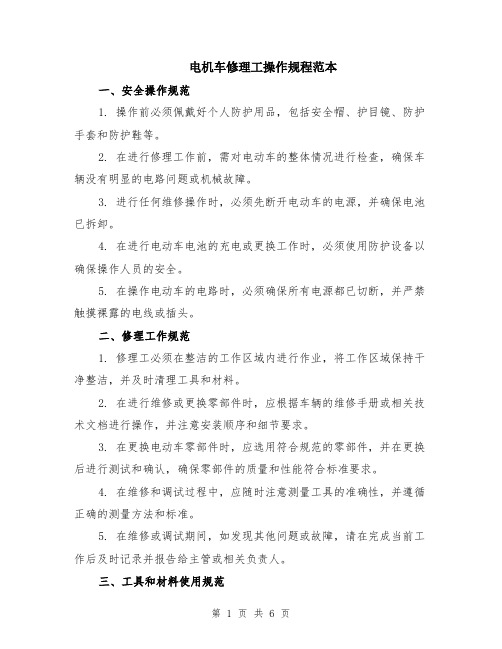 电机车修理工操作规程范本

一、安全操作规范

1. 操作前必须佩戴好个人防护用品，包括安全帽、护目镜、防护手套和防护鞋等。

2. 在进行修理工作前，需对电动车的整体情况进行检查，确保车辆没有明显的电路问题或机械故障。

3. 进行任何维修操作时，必须先断开电动车的电源，并确保电池已拆卸。

4. 在进行电动车电池的充电或更换工作时，必须使用防护设备以确保操作人员的安全。

5. 在操作电动车的电路时，必须确保所有电源都已切断，并严禁触摸裸露的电线或插头。

二、修理工作规范

1. 修理工必须在整洁的工作区域内进行作业，将工作区域保持干净整洁，并及时清理工具和材料。

2. 在进行维修或更换零部件时，应根据车辆的维修手册或相关技术文档进行操作，并注意安装顺序和细节要求。

3. 在更换电动车零部件时，应选用符合规范的零部件，并在更换后进行测试和确认，确保零部件的质量和性能符合标准要求。

4. 在维修和调试过程中，应随时注意测量工具的准确性，并遵循正确的测量方法和标准。

5. 在维修或调试期间，如发现其他问题或故障，请在完成当前工作后及时记录并报告给主管或相关负责人。

三、工具和材料使用规范

第 1 页 共 6 页